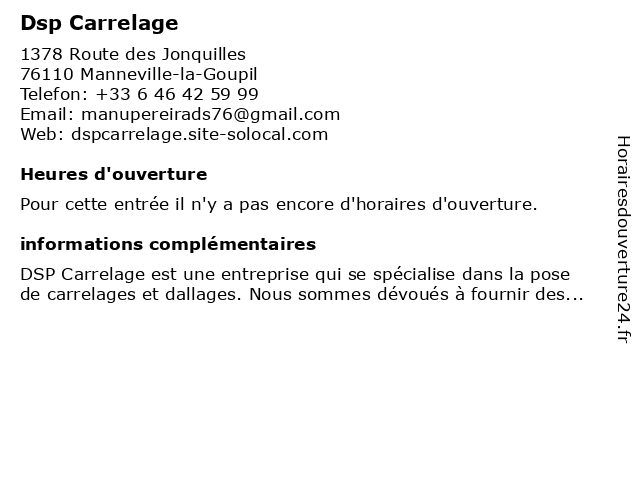 Dsp Carrelage

1378 Route des Jonquilles
76110 Manneville-la-Goupil
Telefon: +33 6 46 42 59 99
Email: manupereirads76@gmail.com
Web: dspcarrelage.site-solocal.com

Heures d'ouverture

Pour cette entrée il n'y a pas encore d'horaires d'ouverture.

informations complémentaires

DSP Carrelage est une entreprise qui se spécialise dans la pose de carrelages et dallages. Nous sommes dévoués à fournir des...

Horairesdouverture24.fr